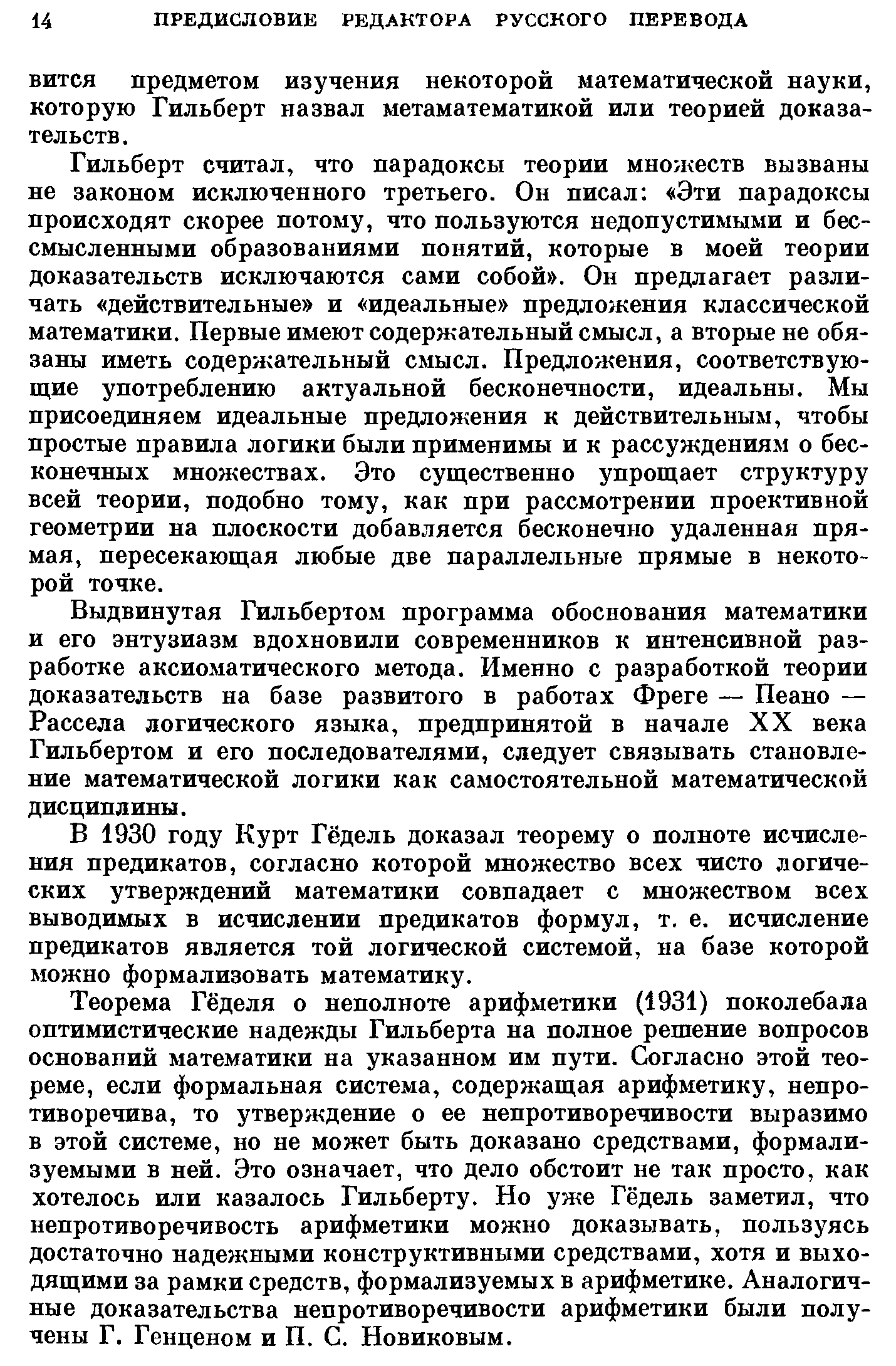 14 ПРЕДИСЛОВИЕ РЕДАКТОРА РУССКОГО ПЕРЕВОДА

вится предметом изучения некоторой математической науки, которую Гильберт назвал метаматематикой или теорией доказательств.

Гильберт считал, что парадоксы теории множеств вызваны не законом исключенного третьего. Он писал: «Эти парадоксы происходят скорее потому, что пользуются недопустимыми и бессмысленными образованиями понятий, которые в моей теории доказательств исключаются сами собой». Он предлагает различать «действительные» и «идеальные» предложения классической математики. Первые имеют содержательный смысл, а вторые не обязаны иметь содержательный смысл. Предложения, соответствующие употреблению актуальной бесконечности, идеальны. Мы присоединяем идеальные предложения к действительным, чтобы простые правила логики были применимы и к рассуждениям о бесконечных множествах. Это существенно упрощает структуру всей теории, подобно тому, как при рассмотрении проективной геометрии на плоскости добавляется бесконечно удаленная прямая, пересекающая любые две параллельные прямые в некоторой точке.

Выдвинутая Гильбертом программа обоснования математики и его энтузиазм вдохновили современников к интенсивной разработке аксиоматического метода. Именно с разработкой теории доказательств на базе развитого в работах Фреге — Пеано — Рассела логического языка, предпринятой в начале XX века Гильбертом и его последователями, следует связывать становление математической логики как самостоятельной математической дисциплины.

В 1930 году Курт Гёдель доказал теорему о полноте исчисления предикатов, согласно которой множество всех чисто логических утверждений математики совпадает с множеством всех выводимых в исчислении предикатов формул, т. е. исчисление предикатов является той логической системой, на базе которой можно формализовать математику.

Теорема Гёделя о неполноте арифметики (1931) поколебала оптимистические надежды Гильберта на полное решение вопросов оснований математики на указанном им пути. Согласно этой теореме, если формальная система, содержащая арифметику, непротиворечива, то утверждение о ее непротиворечивости выразимо в этой системе, но не может быть доказано средствами, формализуемыми в ней. Это означает, что дело обстоит не так просто, как хотелось или казалось Гильберту. Но уже Гёдель заметил, что непротиворечивость арифметики можно доказывать, пользуясь достаточно надежными конструктивными средствами, хотя и выходящими за рамки средств, формализуемых в арифметике. Аналогичные доказательства непротиворечивости арифметики были получены Г. Генценом и П. С. Новиковым.